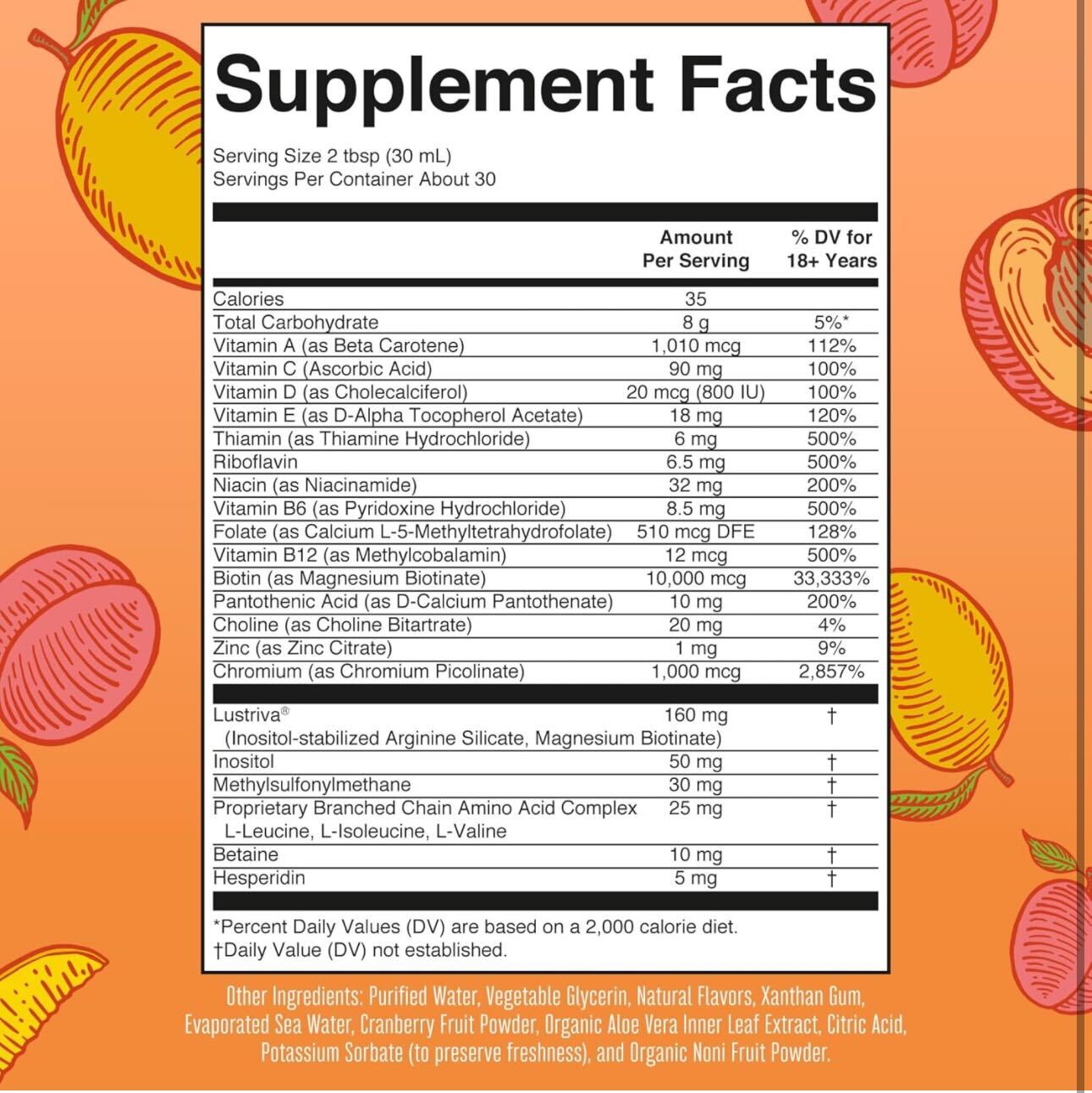 Supplement Facts

Serving Size 2 tbsp (30 mL)
Servings Per Container About 30

| | Amount Per Serving | % DV for 18+ Years |
|---|---|---|
| Calories | 35 | |
| Total Carbohydrate | 8 g | 5%* |
| Vitamin A (as Beta Carotene) | 1,010 mcg | 112% |
| Vitamin C (Ascorbic Acid) | 90 mg | 100% |
| Vitamin D (as Cholecalciferol) | 20 mcg (800 IU) | 100% |
| Vitamin E (as D-Alpha Tocopherol Acetate) | 18 mg | 120% |
| Thiamin (as Thiamine Hydrochloride) | 6 mg | 500% |
| Riboflavin | 6.5 mg | 500% |
| Niacin (as Niacinamide) | 32 mg | 200% |
| Vitamin B6 (as Pyridoxine Hydrochloride) | 8.5 mg | 500% |
| Folate (as Calcium L-5-Methyltetrahydrofolate) | 510 mcg DFE | 128% |
| Vitamin B12 (as Methylcobalamin) | 12 mcg | 500% |
| Biotin (as Magnesium Biotinate) | 10,000 mcg | 33,333% |
| Pantothenic Acid (as D-Calcium Pantothenate) | 10 mg | 200% |
| Choline (as Choline Bitartrate) | 20 mg | 4% |
| Zinc (as Zinc Citrate) | 1 mg | 9% |
| Chromium (as Chromium Picolinate) | 1,000 mcg | 2,857% |
| Lustriva® (Inositol-stabilized Arginine Silicate, Magnesium Biotinate) | 160 mg | † |
| Inositol | 50 mg | † |
| Methylsulfonylmethane | 30 mg | † |
| Proprietary Branched Chain Amino Acid Complex L-Leucine, L-Isoleucine, L-Valine | 25 mg | † |
| Betaine | 10 mg | † |
| Hesperidin | 5 mg | † |

*Percent Daily Values (DV) are based on a 2,000 calorie diet.
†Daily Value (DV) not established.

Other Ingredients: Purified Water, Vegetable Glycerin, Natural Flavors, Xanthan Gum, Evaporated Sea Water, Cranberry Fruit Powder, Organic Aloe Vera Inner Leaf Extract, Citric Acid, Potassium Sorbate (to preserve freshness), and Organic Noni Fruit Powder.